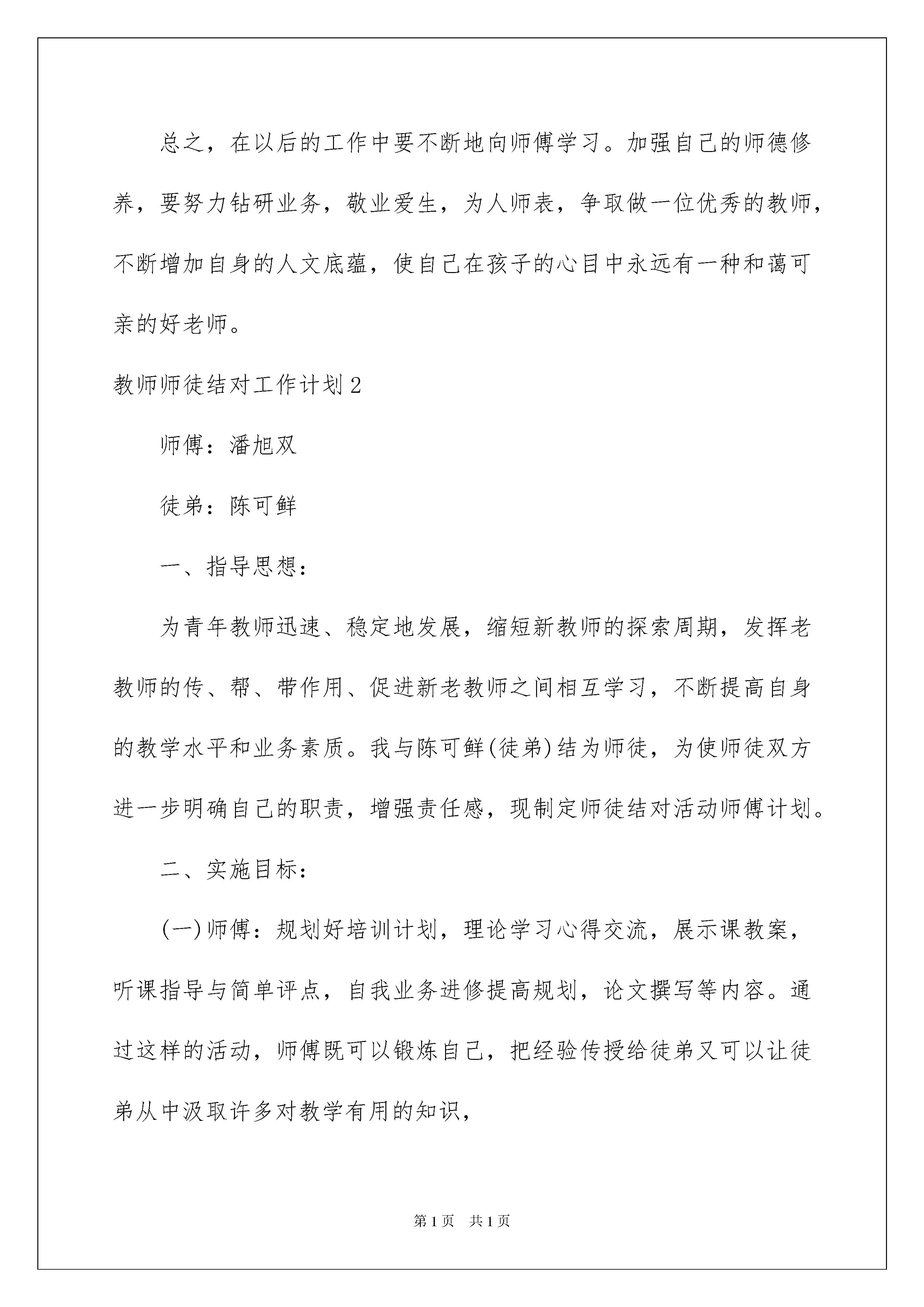 总之，在以后的工作中要不断地向师傅学习。加强自己的师德修养，要努力钻研业务，敬业爱生，为人师表，争取做一位优秀的教师，不断增加自身的人文底蕴，使自己在孩子的心目中永远有一种和蔼可亲的好老师。

教师师徒结对工作计划2

师傅：潘旭双

徒弟：陈可鲜

一、指导思想：

为青年教师迅速、稳定地发展，缩短新教师的探索周期，发挥老教师的传、帮、带作用、促进新老教师之间相互学习，不断提高自身的教学水平和业务素质。我与陈可鲜(徒弟)结为师徒，为使师徒双方进一步明确自己的职责，增强责任感，现制定师徒结对活动师傅计划。

二、实施目标：

(一)师傅：规划好培训计划，理论学习心得交流，展示课教案，听课指导与简单评点，自我业务进修提高规划，论文撰写等内容。通过这样的活动，师傅既可以锻炼自己，把经验传授给徒弟又可以让徒弟从中汲取许多对教学有用的知识，

第1页 共1页